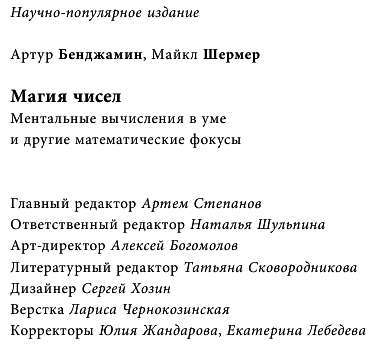 Научно-популярное издание

Артур Бенджамин, Майкл Шермер

Магия чисел
Ментальные вычисления в уме
и другие математические фокусы

Главный редактор Артем Степанов
Ответственный редактор Наталья Шульпина
Арт-директор Алексей Богомолов
Литературный редактор Татьяна Сковородникова
Дизайнер Сергей Хозин
Верстка Лариса Чернокозинская
Корректоры Юлия Жандарова, Екатерина Лебедева